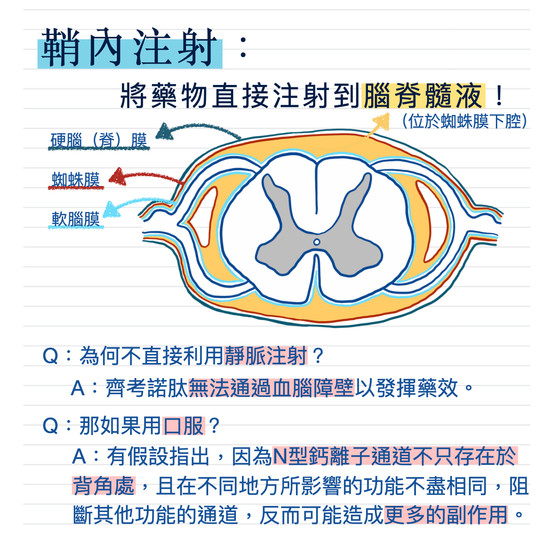 鞘內注射：

將藥物直接注射到腦脊髓液！
（位於蜘蛛膜下腔）

硬腦（脊）膜

蜘蛛膜

軟腦膜

Q：為何不直接利用靜脈注射？

A：齊考諾肽無法通過血腦障壁以發揮藥效。

Q：那如果用口服？

A：有假設指出，因為N型鈣離子通道不只存在於背角處，且在不同地方所影響的功能不盡相同，阻斷其他功能的通道，反而可能造成更多的副作用。